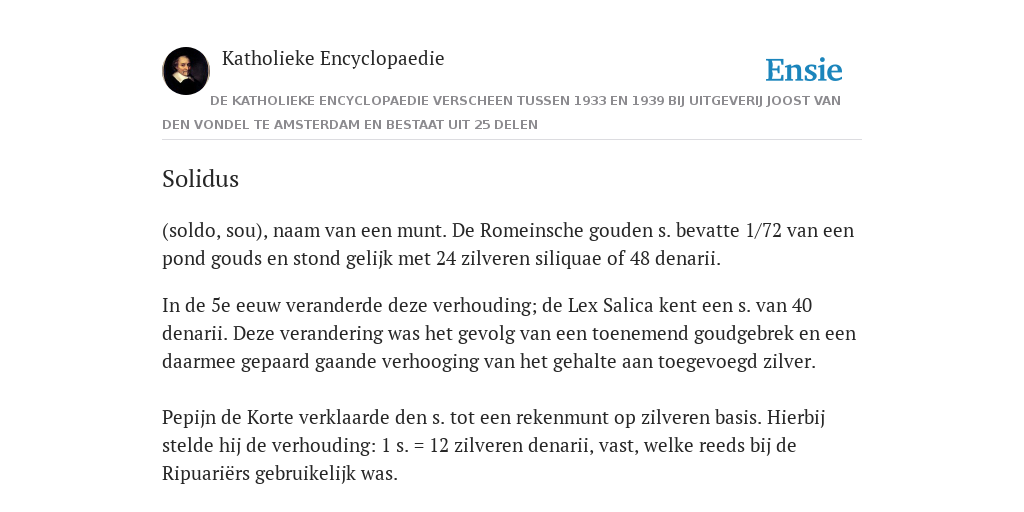 Katholieke Encyclopaedie

Ensie

DE KATHOLIEKE ENCYCLOPAEDIE VERSCHEEN TUSSEN 1933 EN 1939 BIJ UITGEVERIJ JOOST VAN DEN VONDEL TE AMSTERDAM EN BESTAAT UIT 25 DELEN

Solidus

(soldo, sou), naam van een munt. De Romeinsche gouden s. bevatte 1/72 van een pond gouds en stond gelijk met 24 zilveren siliquae of 48 denarii.

In de 5e eeuw veranderde deze verhouding; de Lex Salica kent een s. van 40 denarii. Deze verandering was het gevolg van een toenemend goudgebrek en een daarmee gepaard gaande verhooging van het gehalte aan toegevoegd zilver.

Pepijn de Korte verklaarde den s. tot een rekenmunt op zilveren basis. Hierbij stelde hij de verhouding: 1 s. = 12 zilveren denarii, vast, welke reeds bij de Ripuariërs gebruikelijk was.